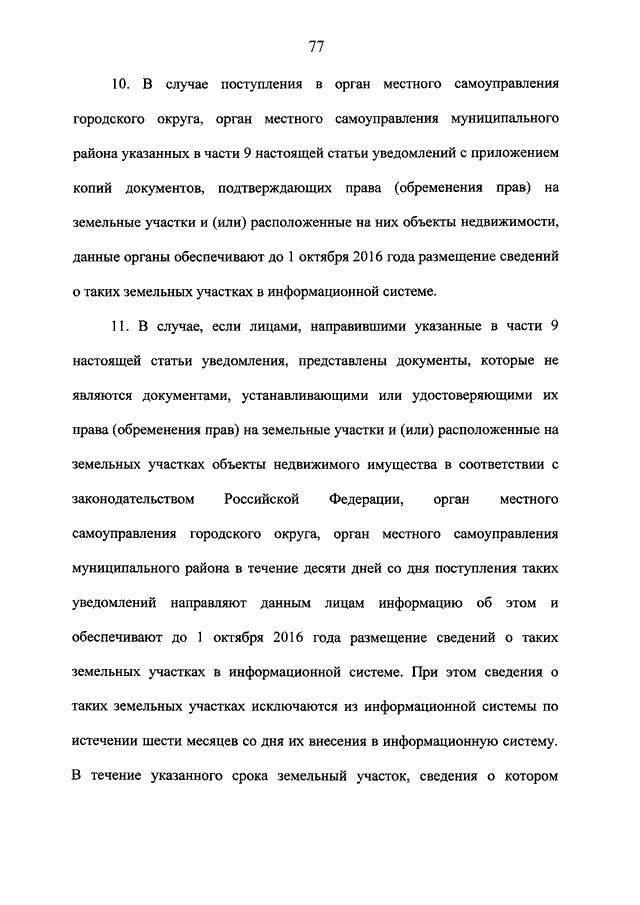 77

10. В случае поступления в орган местного самоуправления городского округа, орган местного самоуправления муниципального района указанных в части 9 настоящей статьи уведомлений с приложением копий документов, подтверждающих права (обременения прав) на земельные участки и (или) расположенные на них объекты недвижимости, данные органы обеспечивают до 1 октября 2016 года размещение сведений о таких земельных участках в информационной системе.

11. В случае, если лицами, направившими указанные в части 9 настоящей статьи уведомления, представлены документы, которые не являются документами, устанавливающими или удостоверяющими их права (обременения прав) на земельные участки и (или) расположенные на земельных участках объекты недвижимого имущества в соответствии с законодательством Российской Федерации, орган местного самоуправления городского округа, орган местного самоуправления муниципального района в течение десяти дней со дня поступления таких уведомлений направляют данным лицам информацию об этом и обеспечивают до 1 октября 2016 года размещение сведений о таких земельных участках в информационной системе. При этом сведения о таких земельных участках исключаются из информационной системы по истечении шести месяцев со дня их внесения в информационную систему. В течение указанного срока земельный участок, сведения о котором